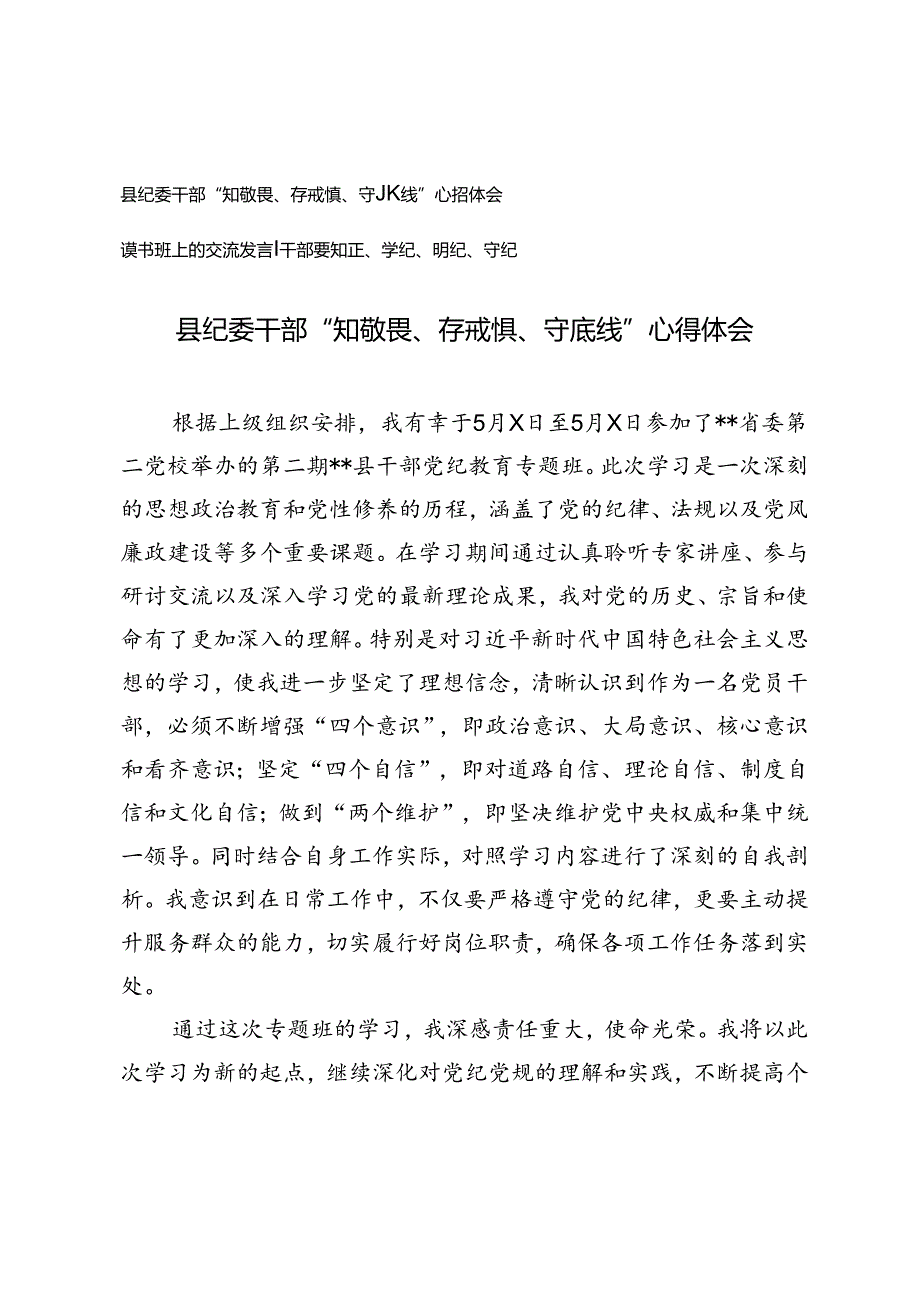 县纪委干部“知敬畏、存戒慎、守JK线”心招体会

谟书班上的交流发言I干部要知正、学纪、明纪、守纪

县纪委干部“知敬畏、存戒惧、守底线”心得体会

根据上级组织安排，我有幸于5月X日至5月X日参加了**省委第二党校举办的第二期**县干部党纪教育专题班。此次学习是一次深刻的思想政治教育和党性修养的历程，涵盖了党的纪律、法规以及党风廉政建设等多个重要课题。在学习期间通过认真聆听专家讲座、参与研讨交流以及深入学习党的最新理论成果，我对党的历史、宗旨和使命有了更加深入的理解。特别是对习近平新时代中国特色社会主义思想的学习，使我进一步坚定了理想信念，清晰认识到作为一名党员干部，必须不断增强“四个意识”，即政治意识、大局意识、核心意识和看齐意识；坚定“四个自信”，即对道路自信、理论自信、制度自信和文化自信；做到“两个维护”，即坚决维护党中央权威和集中统一领导。同时结合自身工作实际，对照学习内容进行了深刻的自我剖析。我意识到在日常工作中，不仅要严格遵守党的纪律，更要主动提升服务群众的能力，切实履行好岗位职责，确保各项工作任务落到实处。

通过这次专题班的学习，我深感责任重大，使命光荣。我将以此次学习为新的起点，继续深化对党纪党规的理解和实践，不断提高个